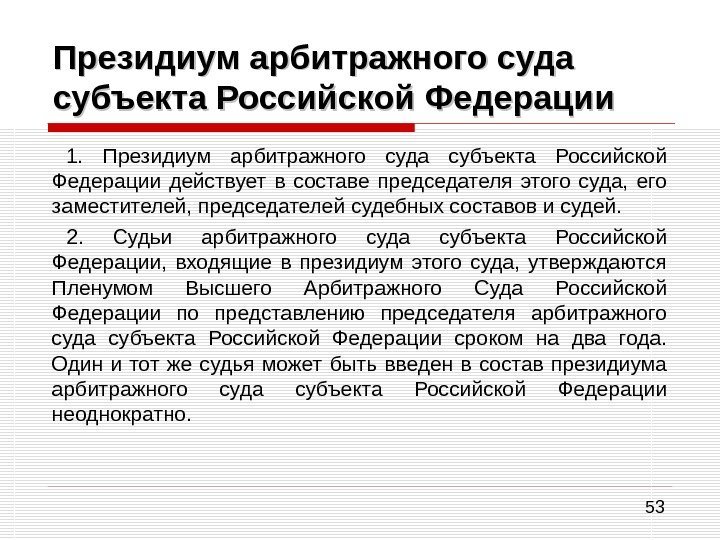 Президиум арбитражного суда субъекта Российской Федерации

1. Президиум арбитражного суда субъекта Российской Федерации действует в составе председателя этого суда, его заместителей, председателей судебных составов и судей.

2. Судьи арбитражного суда субъекта Российской Федерации, входящие в президиум этого суда, утверждаются Пленумом Высшего Арбитражного Суда Российской Федерации по представлению председателя арбитражного суда субъекта Российской Федерации сроком на два года. Один и тот же судья может быть введен в состав президиума арбитражного суда субъекта Российской Федерации неоднократно.

53